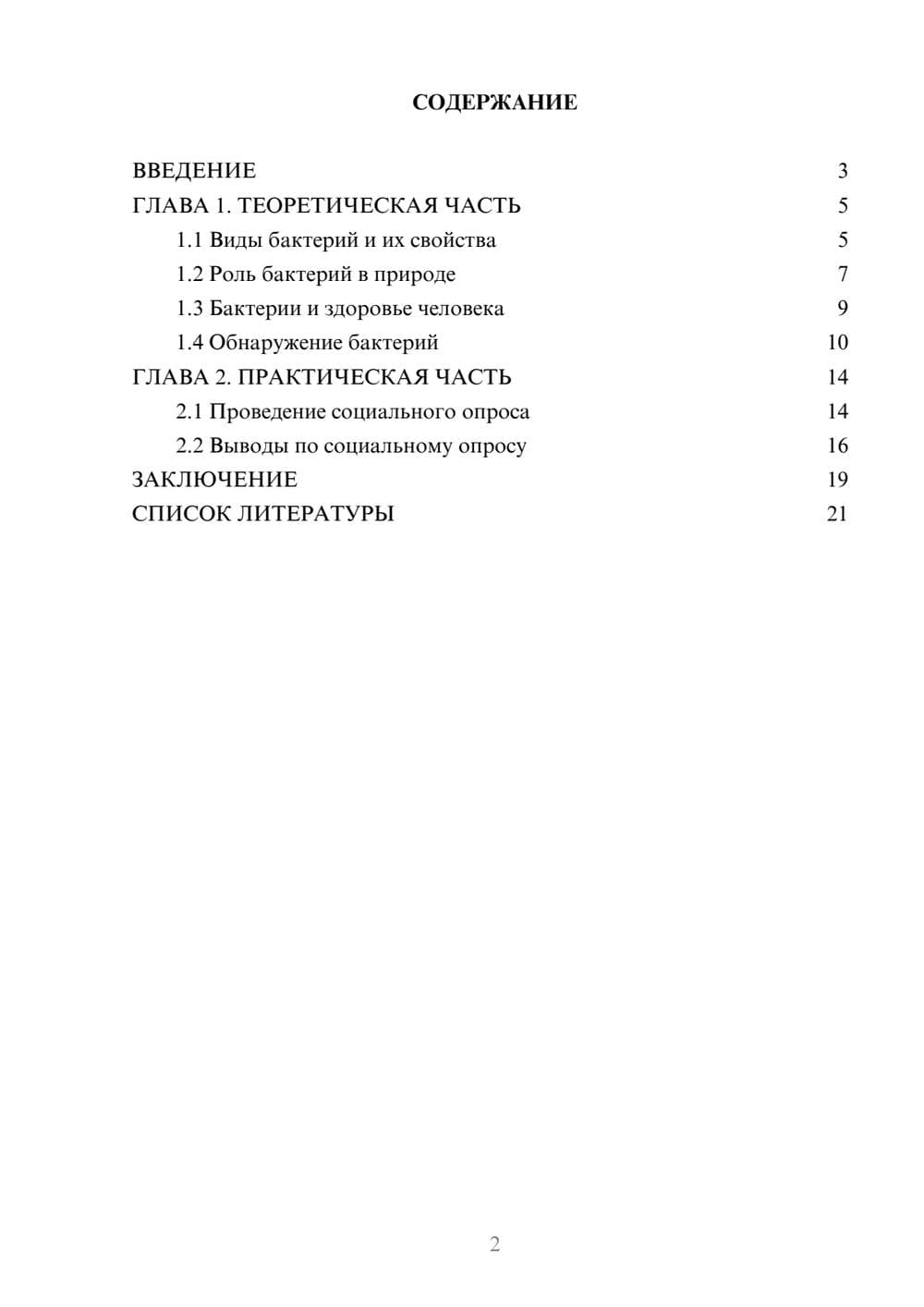 СОДЕРЖАНИЕ

ВВЕДЕНИЕ 3
ГЛАВА 1. ТЕОРЕТИЧЕСКАЯ ЧАСТЬ 5
1.1 Виды бактерий и их свойства 5
1.2 Роль бактерий в природе 7
1.3 Бактерии и здоровье человека 9
1.4 Обнаружение бактерий 10
ГЛАВА 2. ПРАКТИЧЕСКАЯ ЧАСТЬ 14
2.1 Проведение социального опроса 14
2.2 Выводы по социальному опросу 16
ЗАКЛЮЧЕНИЕ 19
СПИСОК ЛИТЕРАТУРЫ 21

2